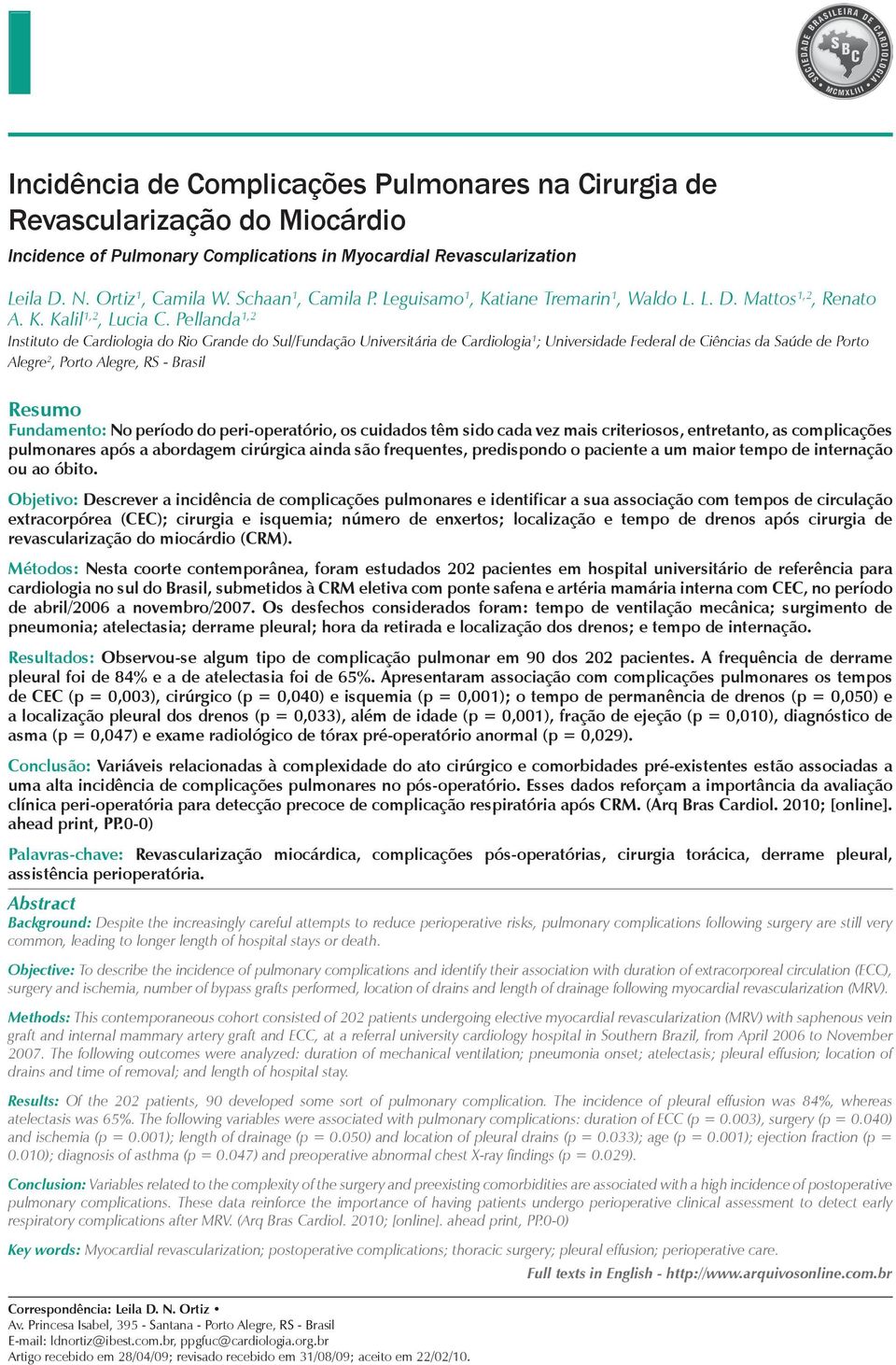 SOCIEDADE BRASILEIRA DE CARDIOLOGIA SBC MCMXLIII

Incidência de Complicações Pulmonares na Cirurgia de Revascularização do Miocárdio

Incidence of Pulmonary Complications in Myocardial Revascularization

Leila D. N. Ortiz$^1$, Camila W. Schaan$^1$, Camila P. Leguisamo$^1$, Katiane Tremarin$^1$, Waldo L. L. D. Mattos$^{1,2}$, Renato A. K. Kalil$^{1,2}$, Lucia C. Pellanda$^{1,2}$

Instituto de Cardiologia do Rio Grande do Sul/Fundação Universitária de Cardiologia$^1$; Universidade Federal de Ciências da Saúde de Porto Alegre$^2$, Porto Alegre, RS - Brasil

Resumo

Fundamento: No período do peri-operatório, os cuidados têm sido cada vez mais criteriosos, entretanto, as complicações pulmonares após a abordagem cirúrgica ainda são frequentes, predispondo o paciente a um maior tempo de internação ou ao óbito.

Objetivo: Descrever a incidência de complicações pulmonares e identificar a sua associação com tempos de circulação extracorpórea (CEC); cirurgia e isquemia; número de enxertos; localização e tempo de drenos após cirurgia de revascularização do miocárdio (CRM).

Métodos: Nesta coorte contemporânea, foram estudados 202 pacientes em hospital universitário de referência para cardiologia no sul do Brasil, submetidos à CRM eletiva com ponte safena e artéria mamária interna com CEC, no período de abril/2006 a novembro/2007. Os desfechos considerados foram: tempo de ventilação mecânica; surgimento de pneumonia; atelectasia; derrame pleural; hora da retirada e localização dos drenos; e tempo de internação.

Resultados: Observou-se algum tipo de complicação pulmonar em 90 dos 202 pacientes. A frequência de derrame pleural foi de 84% e a de atelectasia foi de 65%. Apresentaram associação com complicações pulmonares os tempos de CEC (p = 0,003), cirúrgico (p = 0,040) e isquemia (p = 0,001); o tempo de permanência de drenos (p = 0,050) e a localização pleural dos drenos (p = 0,033), além de idade (p = 0,001), fração de ejeção (p = 0,010), diagnóstico de asma (p = 0,047) e exame radiológico de tórax pré-operatório anormal (p = 0,029).

Conclusão: Variáveis relacionadas à complexidade do ato cirúrgico e comorbidades pré-existentes estão associadas a uma alta incidência de complicações pulmonares no pós-operatório. Esses dados reforçam a importância da avaliação clínica peri-operatória para detecção precoce de complicação respiratória após CRM. (Arq Bras Cardiol. 2010; [online]. ahead print, PP.0-0)

Palavras-chave: Revascularização miocárdica, complicações pós-operatórias, cirurgia torácica, derrame pleural, assistência perioperatória.

Abstract

Background: Despite the increasingly careful attempts to reduce perioperative risks, pulmonary complications following surgery are still very common, leading to longer length of hospital stays or death.

Objective: To describe the incidence of pulmonary complications and identify their association with duration of extracorporeal circulation (ECC), surgery and ischemia, number of bypass grafts performed, location of drains and length of drainage following myocardial revascularization (MRV).

Methods: This contemporaneous cohort consisted of 202 patients undergoing elective myocardial revascularization (MRV) with saphenous vein graft and internal mammary artery graft and ECC, at a referral university cardiology hospital in Southern Brazil, from April 2006 to November 2007. The following outcomes were analyzed: duration of mechanical ventilation; pneumonia onset; atelectasis; pleural effusion; location of drains and time of removal; and length of hospital stay.

Results: Of the 202 patients, 90 developed some sort of pulmonary complication. The incidence of pleural effusion was 84%, whereas atelectasis was 65%. The following variables were associated with pulmonary complications: duration of ECC (p = 0.003), surgery (p = 0.040) and ischemia (p = 0.001); length of drainage (p = 0.050) and location of pleural drains (p = 0.033); age (p = 0.001); ejection fraction (p = 0.010); diagnosis of asthma (p = 0.047) and preoperative abnormal chest X-ray findings (p = 0.029).

Conclusion: Variables related to the complexity of the surgery and preexisting comorbidities are associated with a high incidence of postoperative pulmonary complications. These data reinforce the importance of having patients undergo perioperative clinical assessment to detect early respiratory complications after MRV. (Arq Bras Cardiol. 2010; [online]. ahead print, PP.0-0)

Key words: Myocardial revascularization; postoperative complications; thoracic surgery; pleural effusion; perioperative care.

Full texts in English - http://www.arquivosonline.com.br

Correspondência: Leila D. N. Ortiz •
Av. Princesa Isabel, 395 - Santana - Porto Alegre, RS - Brasil
E-mail: ldnortiz@ibest.com.br, ppgfuc@cardiologia.org.br
Artigo recebido em 28/04/09; revisado recebido em 31/08/09; aceito em 22/02/10.